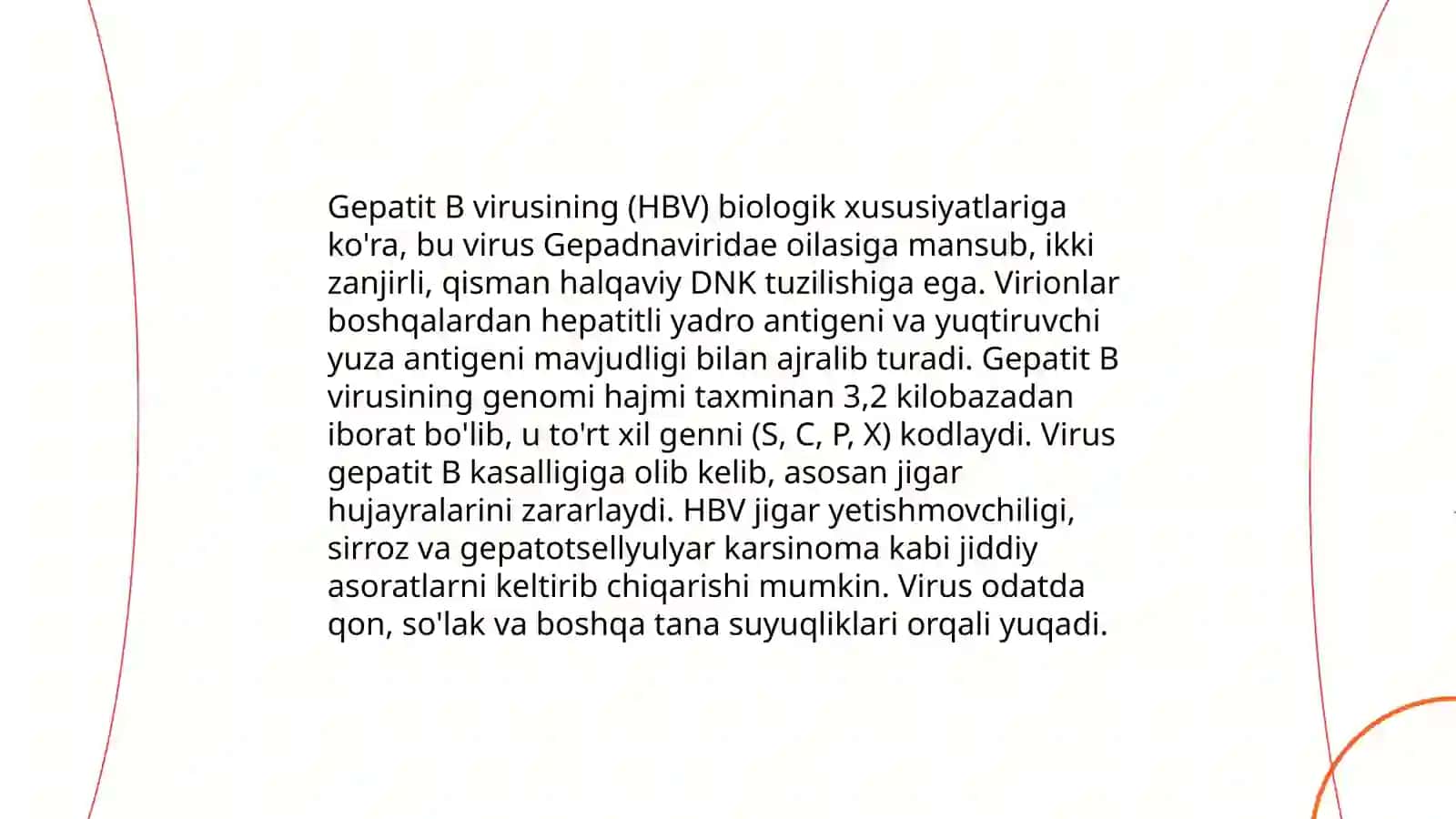 Gepatit B virusining (HBV) biologik xususiyatlariga ko'ra, bu virus Gepadnaviridae oilasiga mansub, ikki zanjirli, qisman halqaviy DNK tuzilishiga ega. Virionlar boshqalardan hepatitli yadro antigeni va yuqtiruvchi yuza antigeni mavjudligi bilan ajralib turadi. Gepatit B virusining genomi hajmi taxminan 3,2 kilobazadan iborat bo'lib, u to'rt xil genni (S, C, P, X) kodlaydi. Virus gepatit B kasalligiga olib kelib, asosan jigar hujayralarini zararlaydi. HBV jigar yetishmovchiligi, sirroz va gepatotsellyulyar karsinoma kabi jiddiy asoratlarni keltirib chiqarishi mumkin. Virus odatda qon, so'lak va boshqa tana suyuqliklari orqali yuqadi.